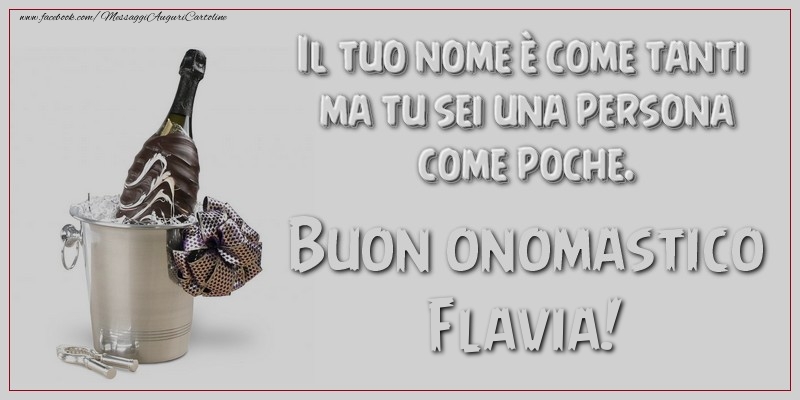 www.facebook.com/MessaggiAuguriCartoline

Il tuo nome è come tanti ma tu sei una persona come poche.

Buon onomastico Flavia!